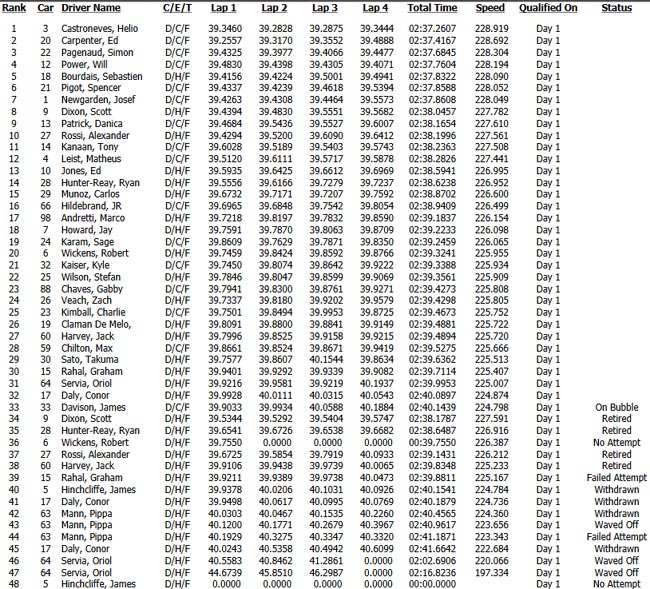 | Rank | Car | Driver Name | C/E/T | Lap 1 | Lap 2 | Lap 3 | Lap 4 | Total Time | Speed | Qualified On | Status |
|---|---|---|---|---|---|---|---|---|---|---|---|
| 1 | 3 | Castroneves, Helio | D/C/F | 39.3460 | 39.2828 | 39.2875 | 39.3444 | 02:37.2607 | 228.919 | Day 1 | |
| 2 | 20 | Carpenter, Ed | D/C/F | 39.2557 | 39.3170 | 39.3552 | 39.4888 | 02:37.4167 | 228.692 | Day 1 | |
| 3 | 22 | Pagenaud, Simon | D/C/F | 39.4325 | 39.3977 | 39.4066 | 39.4477 | 02:37.6845 | 228.304 | Day 1 | |
| 4 | 12 | Power, Will | D/C/F | 39.4830 | 39.4398 | 39.4305 | 39.4071 | 02:37.7604 | 228.194 | Day 1 | |
| 5 | 18 | Bourdais, Sebastien | D/H/F | 39.4156 | 39.4224 | 39.5001 | 39.4941 | 02:37.8322 | 228.090 | Day 1 | |
| 6 | 21 | Pigot, Spencer | D/C/F | 39.4337 | 39.4239 | 39.4618 | 39.5394 | 02:37.8588 | 228.052 | Day 1 | |
| 7 | 1 | Newgarden, Josef | D/C/F | 39.4263 | 39.4308 | 39.4464 | 39.5573 | 02:37.8608 | 228.049 | Day 1 | |
| 8 | 9 | Dixon, Scott | D/H/F | 39.4394 | 39.4830 | 39.5551 | 39.5682 | 02:38.0457 | 227.782 | Day 1 | |
| 9 | 13 | Patrick, Danica | D/C/F | 39.4684 | 39.5436 | 39.5527 | 39.6007 | 02:38.1654 | 227.610 | Day 1 | |
| 10 | 27 | Rossi, Alexander | D/H/F | 39.4294 | 39.5200 | 39.6090 | 39.6412 | 02:38.1996 | 227.561 | Day 1 | |
| 11 | 14 | Kanaan, Tony | D/C/F | 39.6028 | 39.5189 | 39.5403 | 39.5743 | 02:38.2363 | 227.508 | Day 1 | |
| 12 | 4 | Leist, Matheus | D/C/F | 39.5120 | 39.6111 | 39.5717 | 39.5878 | 02:38.2826 | 227.441 | Day 1 | |
| 13 | 10 | Jones, Ed | D/H/F | 39.5935 | 39.6425 | 39.6612 | 39.6969 | 02:38.5941 | 226.995 | Day 1 | |
| 14 | 28 | Hunter-Reay, Ryan | D/H/F | 39.5556 | 39.6166 | 39.7279 | 39.7237 | 02:38.6238 | 226.952 | Day 1 | |
| 15 | 29 | Munoz, Carlos | D/H/F | 39.6732 | 39.7171 | 39.7207 | 39.7592 | 02:38.8702 | 226.600 | Day 1 | |
| 16 | 66 | Hildebrand, JR | D/C/F | 39.6965 | 39.6848 | 39.7542 | 39.8054 | 02:38.9409 | 226.499 | Day 1 | |
| 17 | 98 | Andretti, Marco | D/H/F | 39.7218 | 39.8197 | 39.7832 | 39.8590 | 02:39.1837 | 226.154 | Day 1 | |
| 18 | 7 | Howard, Jay | D/H/F | 39.7591 | 39.7870 | 39.8063 | 39.8709 | 02:39.2233 | 226.098 | Day 1 | |
| 19 | 24 | Karam, Sage | D/C/F | 39.8609 | 39.7629 | 39.7871 | 39.8350 | 02:39.2459 | 226.065 | Day 1 | |
| 20 | 6 | Wickens, Robert | D/H/F | 39.7459 | 39.8424 | 39.8592 | 39.8766 | 02:39.3241 | 225.955 | Day 1 | |
| 21 | 32 | Kaiser, Kyle | D/C/F | 39.7450 | 39.8074 | 39.8642 | 39.9222 | 02:39.3388 | 225.934 | Day 1 | |
| 22 | 25 | Wilson, Stefan | D/H/F | 39.7846 | 39.8047 | 39.8599 | 39.9069 | 02:39.3561 | 225.909 | Day 1 | |
| 23 | 88 | Chaves, Gabby | D/C/F | 39.7941 | 39.8300 | 39.8761 | 39.9271 | 02:39.4273 | 225.808 | Day 1 | |
| 24 | 26 | Veach, Zach | D/H/F | 39.7337 | 39.8180 | 39.9202 | 39.9579 | 02:39.4298 | 225.805 | Day 1 | |
| 25 | 23 | Kimball, Charlie | D/C/F | 39.7501 | 39.8494 | 39.9953 | 39.8725 | 02:39.4673 | 225.752 | Day 1 | |
| 26 | 19 | Claman De Melo, | D/H/F | 39.8091 | 39.8800 | 39.8841 | 39.9149 | 02:39.4881 | 225.722 | Day 1 | |
| 27 | 60 | Harvey, Jack | D/H/F | 39.7996 | 39.8525 | 39.9158 | 39.9215 | 02:39.4894 | 225.720 | Day 1 | |
| 28 | 59 | Chilton, Max | D/C/F | 39.8661 | 39.8524 | 39.8671 | 39.9419 | 02:39.5275 | 225.666 | Day 1 | |
| 29 | 30 | Sato, Takuma | D/H/F | 39.7577 | 39.8607 | 40.1544 | 39.8634 | 02:39.6362 | 225.513 | Day 1 | |
| 30 | 15 | Rahal, Graham | D/H/F | 39.9401 | 39.9292 | 39.9339 | 39.9082 | 02:39.7114 | 225.407 | Day 1 | |
| 31 | 64 | Servia, Oriol | D/H/F | 39.9216 | 39.9581 | 39.9219 | 40.1937 | 02:39.9953 | 225.007 | Day 1 | |
| 32 | 17 | Daly, Conor | D/H/F | 39.9928 | 40.0111 | 40.0315 | 40.0543 | 02:40.0897 | 224.874 | Day 1 | |
| 33 | 33 | Davison, James | D/C/F | 39.9033 | 39.9934 | 40.0588 | 40.1884 | 02:40.1439 | 224.798 | Day 1 | On Bubble |
| 34 | 9 | Dixon, Scott | D/H/F | 39.5344 | 39.5292 | 39.5404 | 39.5747 | 02:38.1787 | 227.591 | Day 1 | Retired |
| 35 | 28 | Hunter-Reay, Ryan | D/H/F | 39.6541 | 39.6726 | 39.6538 | 39.6682 | 02:38.6487 | 226.916 | Day 1 | Retired |
| 36 | 6 | Wickens, Robert | D/H/F | 39.7550 | 0.0000 | 0.0000 | 0.0000 | 00:39.7550 | 226.387 | Day 1 | No Attempt |
| 37 | 27 | Rossi, Alexander | D/H/F | 39.6725 | 39.5854 | 39.7919 | 40.0933 | 02:39.1431 | 226.212 | Day 1 | Retired |
| 38 | 60 | Harvey, Jack | D/H/F | 39.9106 | 39.9438 | 39.9739 | 40.0065 | 02:39.8348 | 225.233 | Day 1 | Retired |
| 39 | 15 | Rahal, Graham | D/H/F | 39.9211 | 39.9389 | 39.9738 | 40.0473 | 02:39.8811 | 225.167 | Day 1 | Failed Attempt |
| 40 | 5 | Hinchcliffe, James | D/H/F | 39.9378 | 40.0206 | 40.1031 | 40.0926 | 02:40.1541 | 224.784 | Day 1 | Withdrawn |
| 41 | 17 | Daly, Conor | D/H/F | 39.9498 | 40.0617 | 40.0995 | 40.0769 | 02:40.1879 | 224.736 | Day 1 | Withdrawn |
| 42 | 63 | Mann, Pippa | D/H/F | 40.0303 | 40.0467 | 40.1535 | 40.2260 | 02:40.4565 | 224.360 | Day 1 | Withdrawn |
| 43 | 63 | Mann, Pippa | D/H/F | 40.1200 | 40.1771 | 40.2679 | 40.3967 | 02:40.9617 | 223.656 | Day 1 | Waved Off |
| 44 | 63 | Mann, Pippa | D/H/F | 40.1929 | 40.3275 | 40.3347 | 40.3320 | 02:41.1871 | 223.343 | Day 1 | Failed Attempt |
| 45 | 17 | Daly, Conor | D/H/F | 40.0243 | 40.5358 | 40.4942 | 40.6099 | 02:41.6642 | 222.684 | Day 1 | Withdrawn |
| 46 | 64 | Servia, Oriol | D/H/F | 40.5583 | 40.8462 | 41.2861 | 0.0000 | 02:02.6906 | 220.066 | Day 1 | Waved Off |
| 47 | 64 | Servia, Oriol | D/H/F | 44.6739 | 45.8510 | 46.2987 | 0.0000 | 02:16.8236 | 197.334 | Day 1 | Waved Off |
| 48 | 5 | Hinchcliffe, James | D/H/F | 0.0000 | 0.0000 | 0.0000 | 0.0000 | 00:00.0000 | | Day 1 | No Attempt |